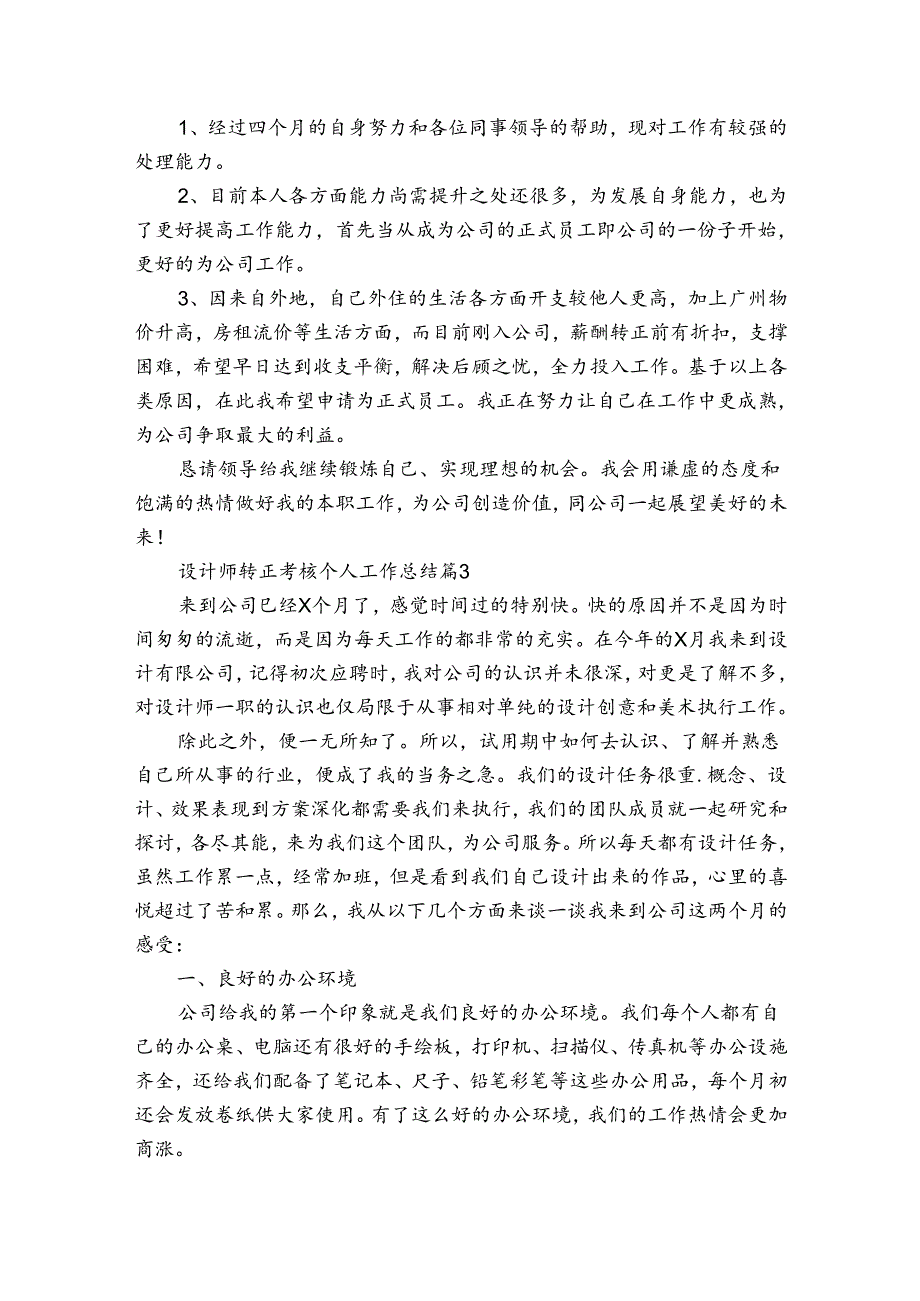 1、经过四个月的自身努力和各位同事领导的帮助，现对工作有较强的处理能力。

2、目前本人各方面能力尚需提升之处还很多，为发展自身能力，也为了更好提高工作能力，首先当从成为公司的正式员工即公司的一份子开始，更好的为公司工作。

3、因来自外地，自己外住的生活各方面开支较他人更高，加上广州物价升高，房租流价等生活方面，而目前刚入公司，薪酬转正前有折扣，支撑困难，希望早日达到收支平衡，解决后顾之忧，全力投入工作。基于以上各类原因，在此我希望申请为正式员工。我正在努力让自己在工作中更成熟，为公司争取最大的利益。

恳请领导给我继续锻炼自己、实现理想的机会。我会用谦虚的态度和饱满的热情做好我的本职工作，为公司创造价值，同公司一起展望美好的未来！

设计师转正考核个人工作总结篇3

来到公司已经X个月了，感觉时间过的特别快。快的原因并不是因为时间匆匆的流逝，而是因为每天工作的都非常的充实。在今年的X月我来到设计有限公司，记得初次应聘时，我对公司的认识并未很深，对更是了解不多，对设计师一职的认识也仅局限于从事相对单纯的设计创意和美术执行工作。

除此之外，便一无所知了。所以，试用期中如何去认识、了解并熟悉自己所从事的行业，便成了我的当务之急。我们的设计任务很重.概念、设计、效果表现到方案深化都需要我们来执行，我们的团队成员就一起研究和探讨，各尽其能，来为我们这个团队，为公司服务。所以每天都有设计任务，虽然工作累一点，经常加班，但是看到我们自己设计出来的作品，心里的喜悦超过了苦和累。那么，我从以下几个方面来谈一谈我来到公司这两个月的感受：

一、良好的办公环境

公司给我的第一个印象就是我们良好的办公环境。我们每个人都有自己的办公桌、电脑还有很好的手绘板，打印机、扫描仪、传真机等办公设施齐全，还给我们配备了笔记本、尺子、铅笔彩笔等这些办公用品，每个月初还会发放卷纸供大家使用。有了这么好的办公环境，我们的工作热情会更加高涨。